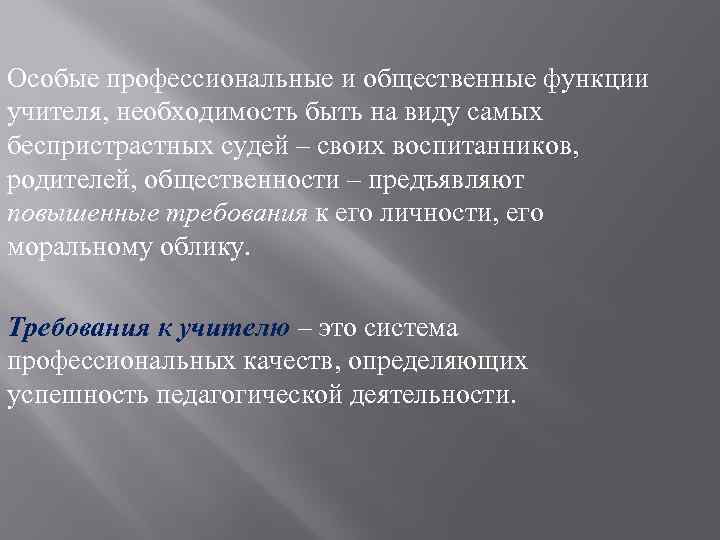 Особые профессиональные и общественные функции учителя, необходимость быть на виду самых беспристрастных судей – своих воспитанников, родителей, общественности – предъявляют повышенные требования к его личности, его моральному облику.

Требования к учителю – это система профессиональных качеств, определяющих успешность педагогической деятельности.